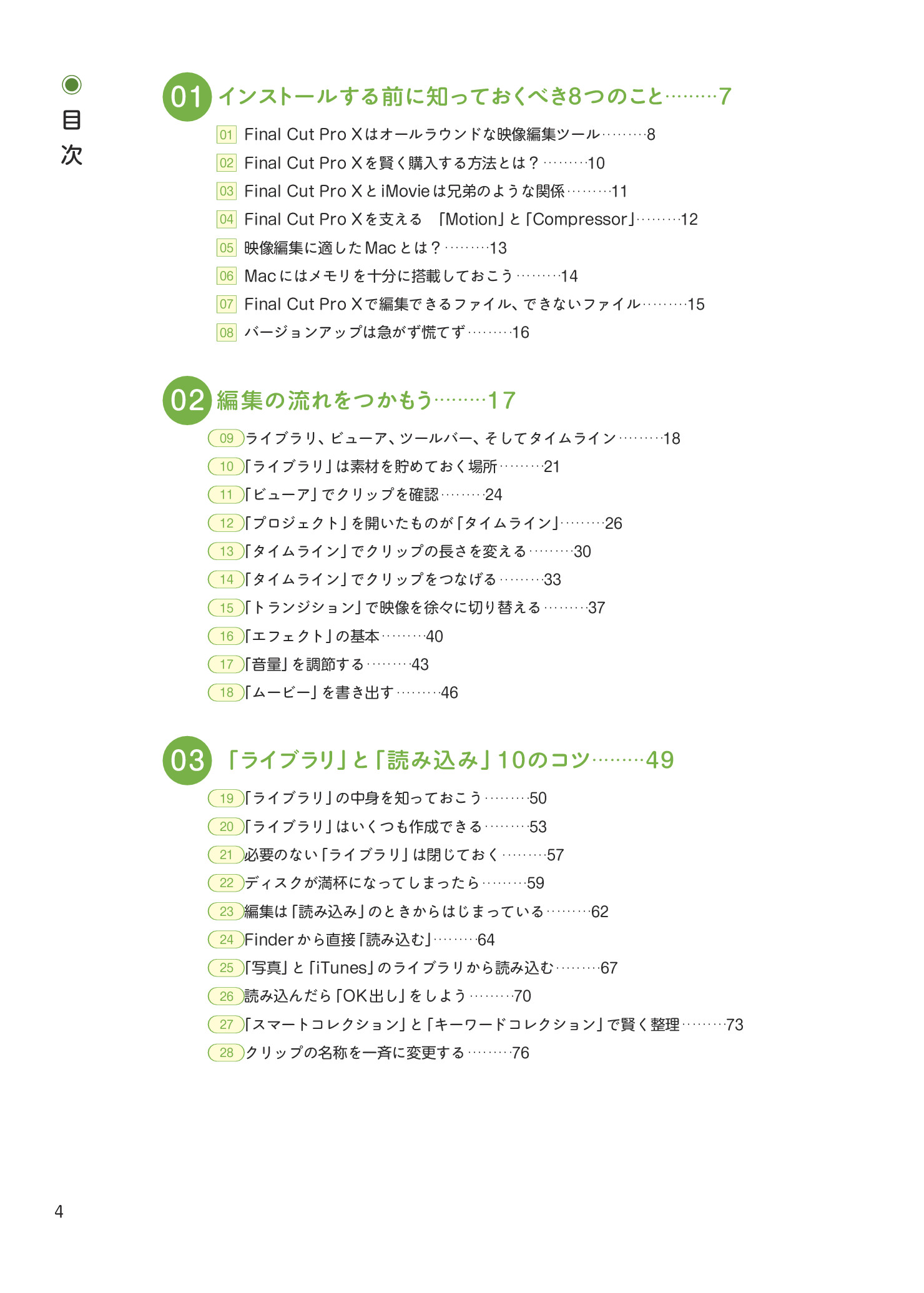 ◉
目次

01 インストールする前に知っておくべき8つのこと………7

01 Final Cut Pro Xはオールラウンドな映像編集ツール………8
02 Final Cut Pro Xを賢く購入する方法とは？………10
03 Final Cut Pro XとiMovieは兄弟のような関係………11
04 Final Cut Pro Xを支える 「Motion」と「Compressor」………12
05 映像編集に適したMacとは？………13
06 Macにはメモリを十分に搭載しておこう………14
07 Final Cut Pro Xで編集できるファイル、できないファイル………15
08 バージョンアップは急がず慌てず………16

02 編集の流れをつかもう………17

09 ライブラリ、ビューア、ツールバー、そしてタイムライン………18
10 「ライブラリ」は素材を貯めておく場所………21
11 「ビューア」でクリップを確認………24
12 「プロジェクト」を開いたものが「タイムライン」………26
13 「タイムライン」でクリップの長さを変える………30
14 「タイムライン」でクリップをつなげる………33
15 「トランジション」で映像を徐々に切り替える………37
16 「エフェクト」の基本………40
17 「音量」を調節する………43
18 「ムービー」を書き出す………46

03 「ライブラリ」と「読み込み」10のコツ………49

19 「ライブラリ」の中身を知っておこう………50
20 「ライブラリ」はいくつも作成できる………53
21 必要のない「ライブラリ」は閉じておく………57
22 ディスクが満杯になってしまったら………59
23 編集は「読み込み」のときからはじまっている………62
24 Finderから直接「読み込む」………64
25 「写真」と「iTunes」のライブラリから読み込む………67
26 読み込んだら「OK出し」をしよう………70
27 「スマートコレクション」と「キーワードコレクション」で賢く整理………73
28 クリップの名称を一斉に変更する………76

4